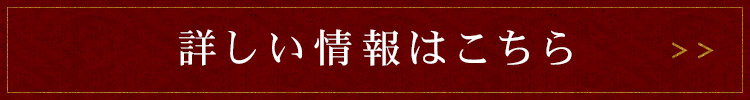 詳しい情報はこちら >>